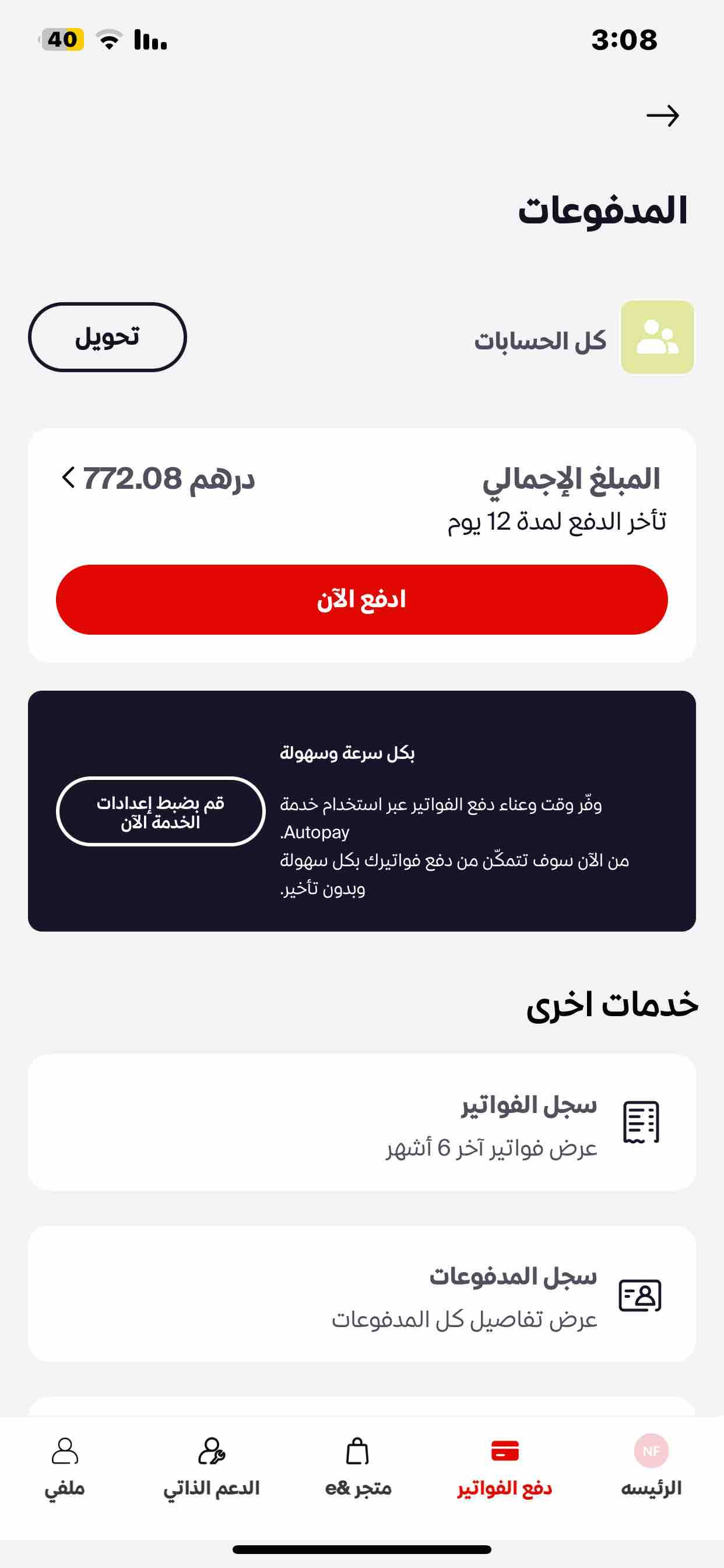 3:08
40

المدفوعات

كل الحسابات
تحويل

المبلغ الإجمالي
درهم 772.08
تأخر الدفع لمدة 12 يوم
ادفع الآن

بكل سرعة وسهولة
وفّر وقت وعناء دفع الفواتير عبر استخدام خدمة Autopay.
من الآن سوف تتمكّن من دفع فواتيرك بكل سهولة وبدون تأخير.
قم بضبط إعدادات الخدمة الآن

خدمات اخرى

سجل الفواتير
عرض فواتير آخر 6 أشهر

سجل المدفوعات
عرض تفاصيل كل المدفوعات

NF
الرئيسه
دفع الفواتير
متجر e&
الدعم الذاتي
ملفي